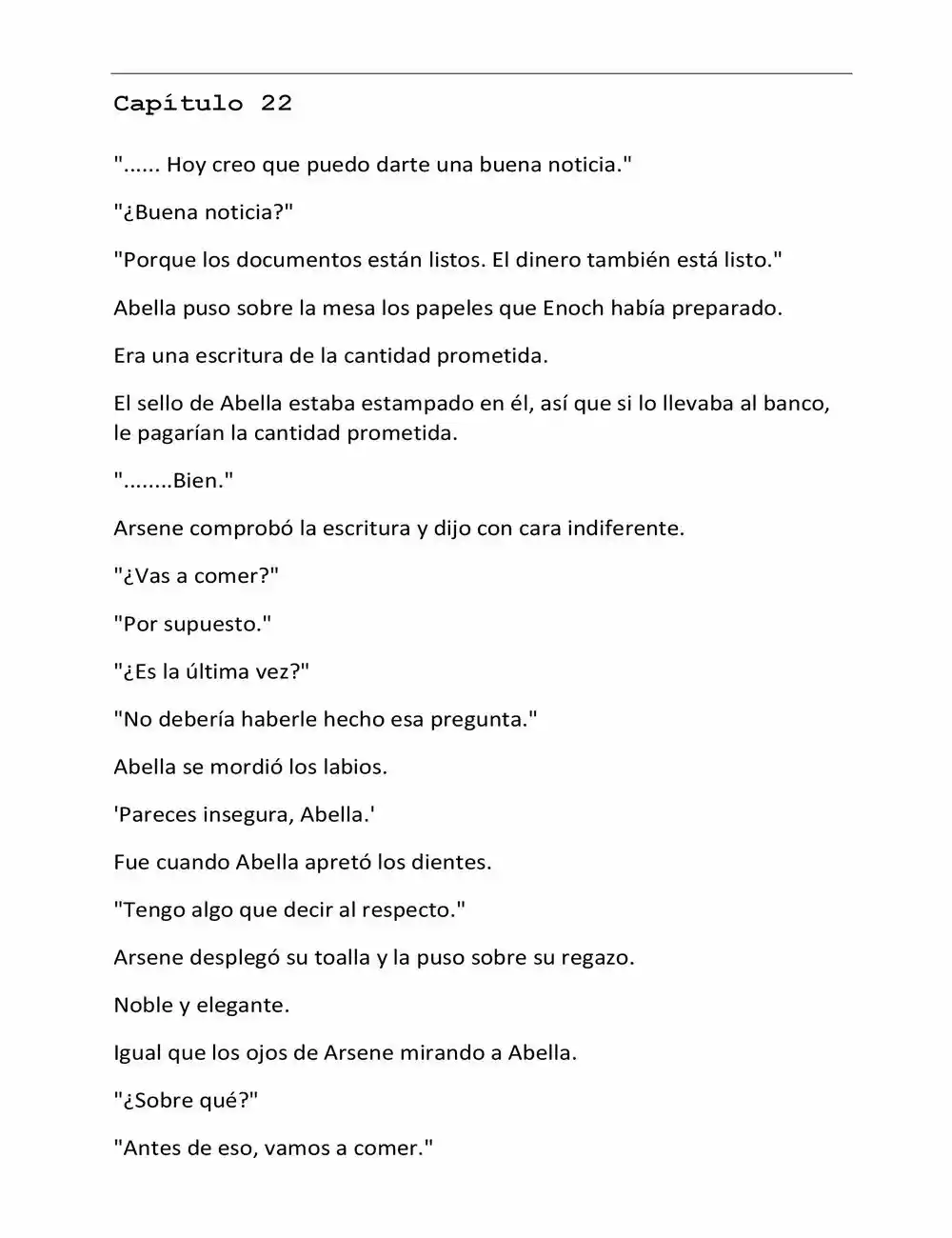 Capítulo 22

"...... Hoy creo que puedo darte una buena noticia."

"¿Buena noticia?"

"Porque los documentos están listos. El dinero también está listo."

Abella puso sobre la mesa los papeles que Enoch había preparado.

Era una escritura de la cantidad prometida.

El sello de Abella estaba estampado en él, así que si lo llevaba al banco, le pagarían la cantidad prometida.

"........Bien."

Arsene comprobó la escritura y dijo con cara indiferente.

"¿Vas a comer?"

"Por supuesto."

"¿Es la última vez?"

"No debería haberle hecho esa pregunta."

Abella se mordió los labios.

'Pareces insegura, Abella.'

Fue cuando Abella apretó los dientes.

"Tengo algo que decir al respecto."

Arsene desplegó su toalla y la puso sobre su regazo.

Noble y elegante.

Igual que los ojos de Arsene mirando a Abella.

"¿Sobre qué?"

"Antes de eso, vamos a comer."